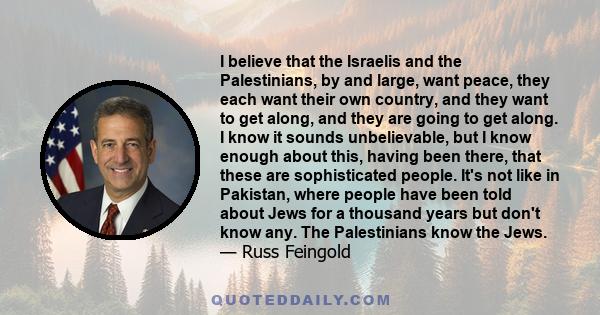 I believe that the Israelis and the Palestinians, by and large, want peace, they each want their own country, and they want to get along, and they are going to get along. I know it sounds unbelievable, but I know enough about this, having been there, that these are sophisticated people. It's not like in Pakistan, where people have been told about Jews for a thousand years but don't know any. The Palestinians know the Jews.
— Russ Feingold

QUOTEDDAILY.COM